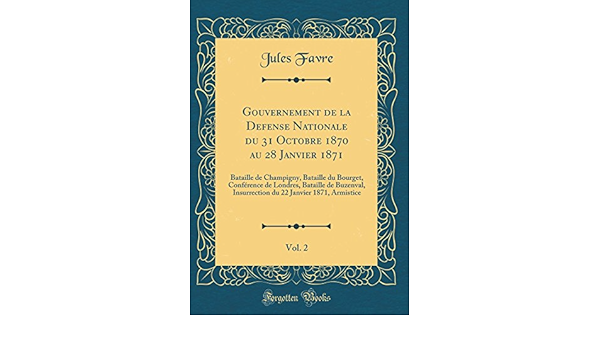 Jules Favre

Gouvernement de la Defense Nationale du 31 Octobre 1870 au 28 Janvier 1871

Bataille de Champigny, Bataille du Bourget, Conférence de Londres, Bataille de Buzenval, Insurrection du 22 Janvier 1871, Armistice

Vol. 2

Forgotten Books